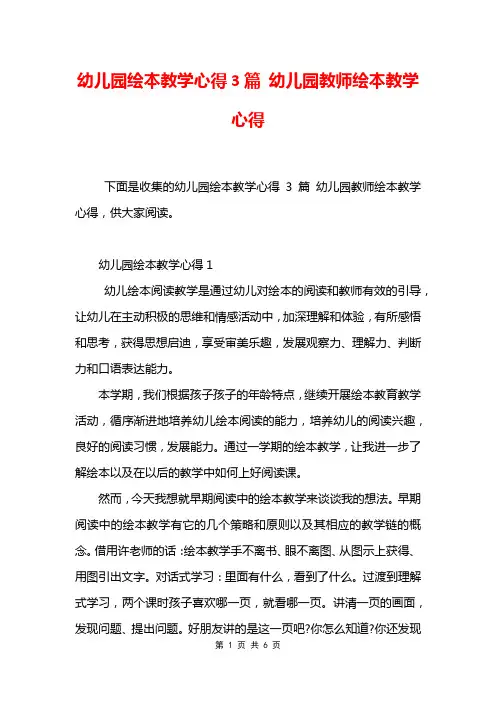 幼儿园绘本教学心得 3 篇 幼儿园教师绘本教学心得

下面是收集的幼儿园绘本教学心得 3 篇 幼儿园教师绘本教学心得，供大家阅读。

幼儿园绘本教学心得 1

幼儿绘本阅读教学是通过幼儿对绘本的阅读和教师有效的引导，让幼儿在主动积极的思维和情感活动中，加深理解和体验，有所感悟和思考，获得思想启迪，享受审美乐趣，发展观察力、理解力、判断力和口语表达能力。

本学期，我们根据孩子孩子的年龄特点，继续开展绘本教育教学活动，循序渐进地培养幼儿绘本阅读的能力，培养幼儿的阅读兴趣，良好的阅读习惯，发展能力。通过一学期的绘本教学，让我进一步了解绘本以及在以后的教学中如何上好阅读课。

然而，今天我想就早期阅读中的绘本教学来谈谈我的想法。早期阅读中的绘本教学有它的几个策略和原则以及其相应的教学链的概念。借用许老师的话：绘本教学手不离书、眼不离图、从图示上获得、用图引出文字。对话式学习：里面有什么，看到了什么。过渡到理解式学习，两个课时孩子喜欢哪一页，就看哪一页。讲清一页的画面，发现问题、提出问题。好朋友讲的是这一页吧?你怎么知道?你还发现

第 1 页 共 6 页